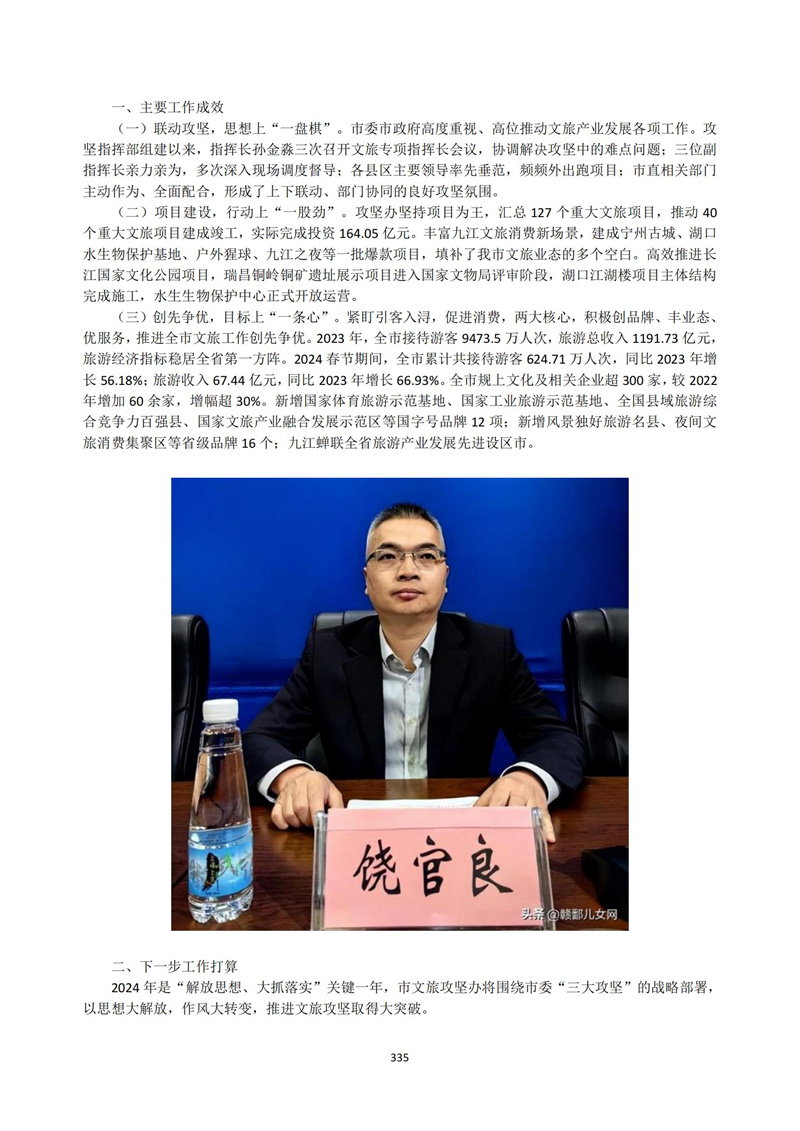 一、主要工作成效

（一）联动攻坚，思想上“一盘棋”。市委市政府高度重视、高位推动文旅产业发展各项工作。攻坚指挥部组建以来，指挥长孙金淼三次召开文旅专项指挥长会议，协调解决攻坚中的难点问题；三位副指挥长亲力亲为，多次深入现场调度督导；各县区主要领导率先垂范，频频外出跑项目；市直相关部门主动作为、全面配合，形成了上下联动、部门协同的良好攻坚氛围。

（二）项目建设，行动上“一股劲”。攻坚办坚持项目为王，汇总 127 个重大文旅项目，推动 40 个重大文旅项目建成竣工，实际完成投资 164.05 亿元。丰富九江文旅消费新场景，建成宁州古城、湖口水生物保护基地、户外猩球、九江之夜等一批爆款项目，填补了我市文旅业态的多个空白。高效推进长江国家文化公园项目，瑞昌铜岭铜矿遗址展示项目进入国家文物局评审阶段，湖口江湖楼项目主体结构完成施工，水生生物保护中心正式开放运营。

（三）创先争优，目标上“一条心”。紧盯引客入浔，促进消费，两大核心，积极创品牌、丰业态、优服务，推进全市文旅工作创先争优。2023 年，全市接待游客 9473.5 万人次，旅游总收入 1191.73 亿元，旅游经济指标稳居全省第一方阵。2024 春节期间，全市累计共接待游客 624.71 万人次，同比 2023 年增长 56.18%；旅游收入 67.44 亿元，同比 2023 年增长 66.93%。全市规上文化及相关企业超 300 家，较 2022 年增加 60 余家，增幅超 30%。新增国家体育旅游示范基地、国家工业旅游示范基地、全国县域旅游综合竞争力百强县、国家文旅产业融合发展示范区等国字号品牌 12 项；新增风景独好旅游名县、夜间文旅消费集聚区等省级品牌 16 个；九江蝉联全省旅游产业发展先进设区市。

饶官良

头条@赣鄱儿女网

二、下一步工作打算

2024 年是“解放思想、大抓落实”关键一年，市文旅攻坚办将围绕市委“三大攻坚”的战略部署，以思想大解放，作风大转变，推进文旅攻坚取得大突破。

335